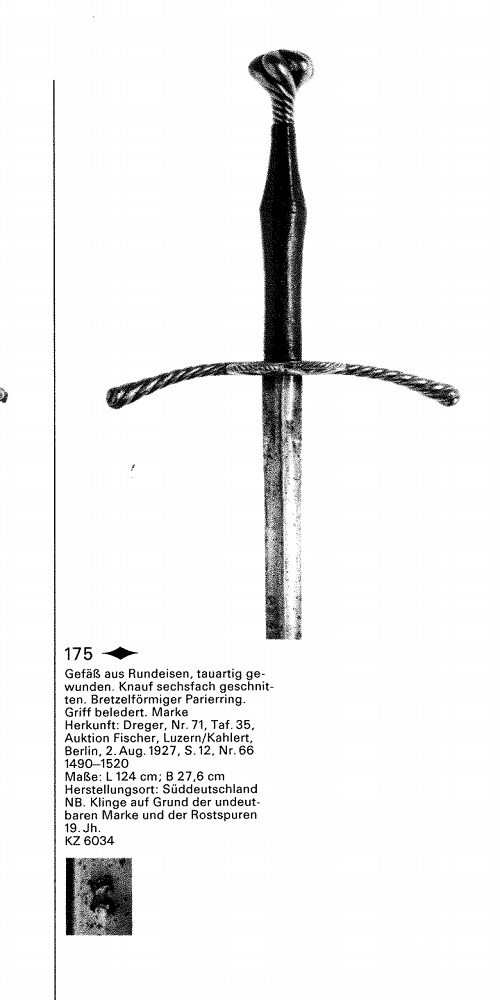 175

Gefäß aus Rundeisen, tauartig gewunden. Knauf sechsfach geschnitten. Bretzelförmiger Parierring. Griff beledert. Marke
Herkunft: Dreger, Nr. 71, Taf. 35, Auktion Fischer, Luzern/Kahlert, Berlin, 2. Aug. 1927, S. 12, Nr. 66
1490–1520
Maße: L 124 cm; B 27,6 cm
Herstellungsort: Süddeutschland
NB. Klinge auf Grund der undeutbaren Marke und der Rostspuren 19. Jh.
KZ 6034